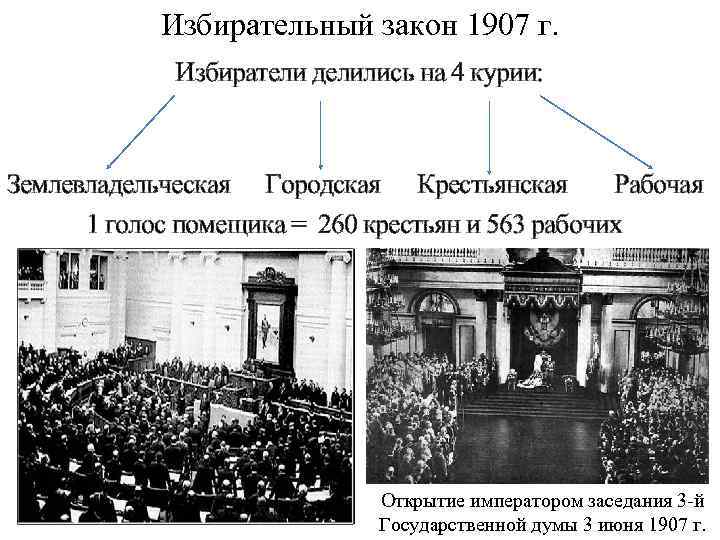 Избирательный закон 1907 г.

Избиратели делились на 4 курии:

Землевладельческая

Городская

Крестьянская

Рабочая

1 голос помещика = 260 крестьян и 563 рабочих

Открытие императором заседания 3-й Государственной думы 3 июня 1907 г.